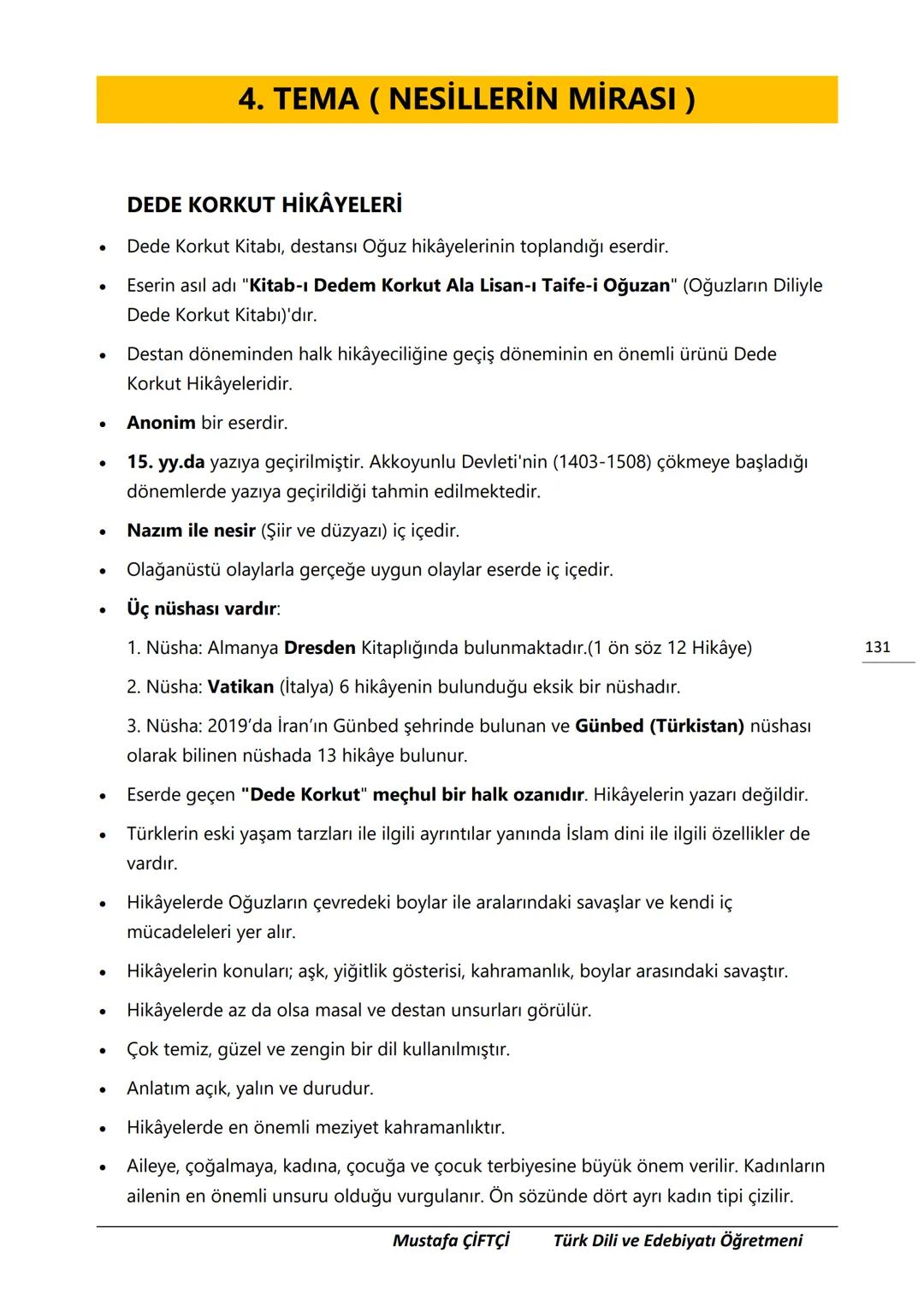 4. TEMA ( NESİLLERİN MİRASI )

DEDE KORKUT HİKÂYELERİ

• Dede Korkut Kitabı, destansı Oğuz hikâyelerinin toplandığı eserdir.

• Eserin asıl adı "Kitab-ı Dedem Korkut Ala Lisan-ı Taife-i Oğuzan" (Oğuzların Diliyle Dede Korkut Kitabı)'dır.

• Destan döneminden halk hikâyeciliğine geçiş döneminin en önemli ürünü Dede Korkut Hikâyeleridir.

• Anonim bir eserdir.

• 15. yy.da yazıya geçirilmiştir. Akkoyunlu Devleti'nin (1403-1508) çökmeye başladığı dönemlerde yazıya geçirildiği tahmin edilmektedir.

• Nazım ile nesir (Şiir ve düzyazı) iç içedir.

• Olağanüstü olaylarla gerçeğe uygun olaylar eserde iç içedir.

• Üç nüshası vardır:

1. Nüsha: Almanya Dresden Kitaplığında bulunmaktadır.(1 ön söz 12 Hikâye)

2. Nüsha: Vatikan (İtalya) 6 hikâyenin bulunduğu eksik bir nüshadır.

3. Nüsha: 2019'da İran'ın Günbed şehrinde bulunan ve Günbed (Türkistan) nüshası olarak bilinen nüshada 13 hikâye bulunur.

131

• Eserde geçen "Dede Korkut" meçhul bir halk ozanıdır. Hikâyelerin yazarı değildir.

• Türklerin eski yaşam tarzları ile ilgili ayrıntılar yanında İslam dini ile ilgili özellikler de vardır.

• Hikâyelerde Oğuzların çevredeki boylar ile aralarındaki savaşlar ve kendi iç mücadeleleri yer alır.

• Hikâyelerin konuları; aşk, yiğitlik gösterisi, kahramanlık, boylar arasındaki savaştır.

• Hikâyelerde az da olsa masal ve destan unsurları görülür.

• Çok temiz, güzel ve zengin bir dil kullanılmıştır.

• Anlatım açık, yalın ve durudur.

• Hikâyelerde en önemli meziyet kahramanlıktır.

• Aileye, çoğalmaya, kadına, çocuğa ve çocuk terbiyesine büyük önem verilir. Kadınların ailenin en önemli unsuru olduğu vurgulanır. Ön sözünde dört ayrı kadın tipi çizilir.

Mustafa ÇİFTÇİ Türk Dili ve Edebiyatı Öğretmeni